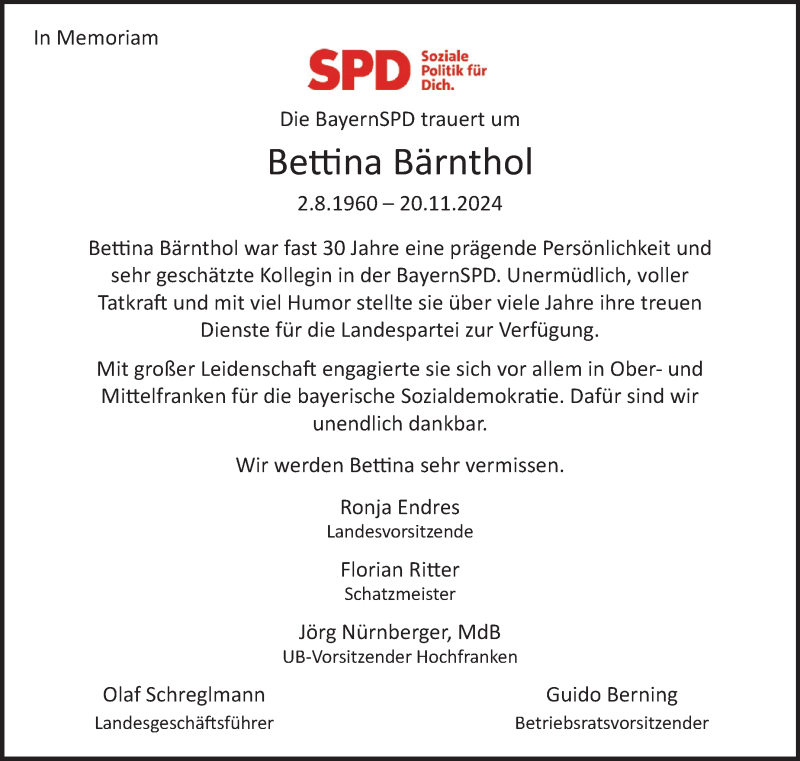 In Memoriam

SPD Soziale Politik für Dich.

Die BayernSPD trauert um

Bettina Bärnthol

2.8.1960 – 20.11.2024

Bettina Bärnthol war fast 30 Jahre eine prägende Persönlichkeit und sehr geschätzte Kollegin in der BayernSPD. Unermüdlich, voller Tatkraft und mit viel Humor stellte sie über viele Jahre ihre treuen Dienste für die Landespartei zur Verfügung.

Mit großer Leidenschaft engagierte sie sich vor allem in Ober- und Mittelfranken für die bayerische Sozialdemokratie. Dafür sind wir unendlich dankbar.

Wir werden Bettina sehr vermissen.

Ronja Endres
Landesvorsitzende

Florian Ritter
Schatzmeister

Jörg Nürnberger, MdB
UB-Vorsitzender Hochfranken

Olaf Schreglmann
Landesgeschäftsführer

Guido Berning
Betriebsratsvorsitzender